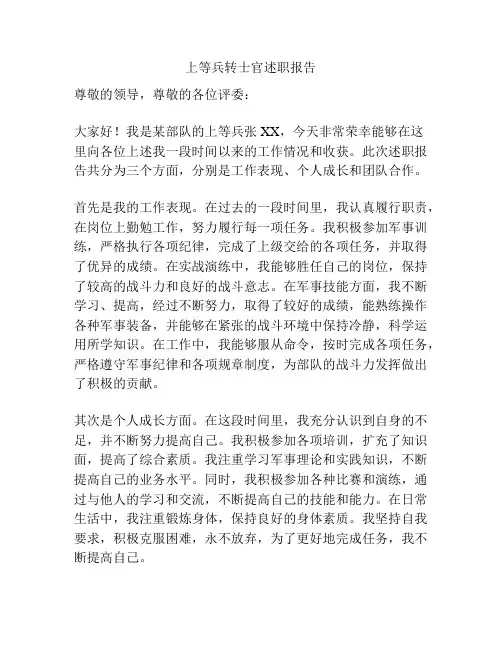 上等兵转士官述职报告

尊敬的领导，尊敬的各位评委：

大家好！我是某部队的上等兵张 XX，今天非常荣幸能够在这里向各位上述我一段时间以来的工作情况和收获。此次述职报告共分为三个方面，分别是工作表现、个人成长和团队合作。

首先是我的工作表现。在过去的一段时间里，我认真履行职责，在岗位上勤勉工作，努力履行每一项任务。我积极参加军事训练，严格执行各项纪律，完成了上级交给的各项任务，并取得了优异的成绩。在实战演练中，我能够胜任自己的岗位，保持了较高的战斗力和良好的战斗意志。在军事技能方面，我不断学习、提高，经过不断努力，取得了较好的成绩，能熟练操作各种军事装备，并能够在紧张的战斗环境中保持冷静，科学运用所学知识。在工作中，我能够服从命令，按时完成各项任务，严格遵守军事纪律和各项规章制度，为部队的战斗力发挥做出了积极的贡献。

其次是个人成长方面。在这段时间里，我充分认识到自身的不足，并不断努力提高自己。我积极参加各项培训，扩充了知识面，提高了综合素质。我注重学习军事理论和实践知识，不断提高自己的业务水平。同时，我积极参加各种比赛和演练，通过与他人的学习和交流，不断提高自己的技能和能力。在日常生活中，我注重锻炼身体，保持良好的身体素质。我坚持自我要求，积极克服困难，永不放弃，为了更好地完成任务，我不断提高自己。